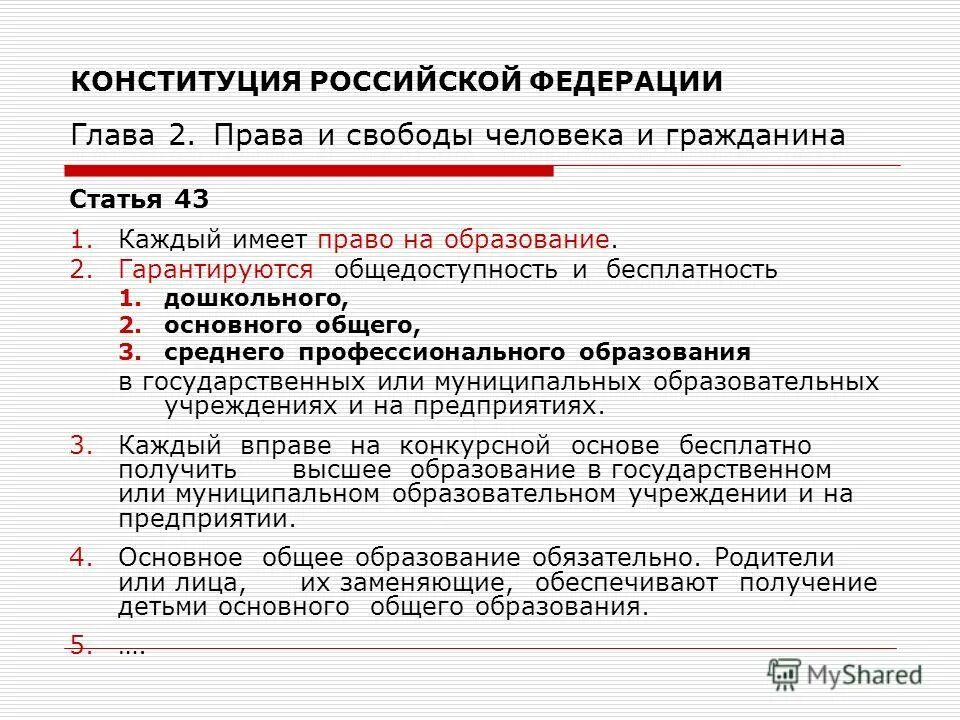 КОНСТИТУЦИЯ РОССИЙСКОЙ ФЕДЕРАЦИИ

Глава 2. Права и свободы человека и гражданина

Статья 43

1. Каждый имеет право на образование.
2. Гарантируются общедоступность и бесплатность
   1. дошкольного,
   2. основного общего,
   3. среднего профессионального образования

   в государственных или муниципальных образовательных учреждениях и на предприятиях.
3. Каждый вправе на конкурсной основе бесплатно получить высшее образование в государственном или муниципальном образовательном учреждении и на предприятии.
4. Основное общее образование обязательно. Родители или лица, их заменяющие, обеспечивают получение детьми основного общего образования.
5. ….

MyShared